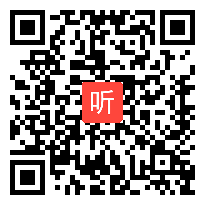 听